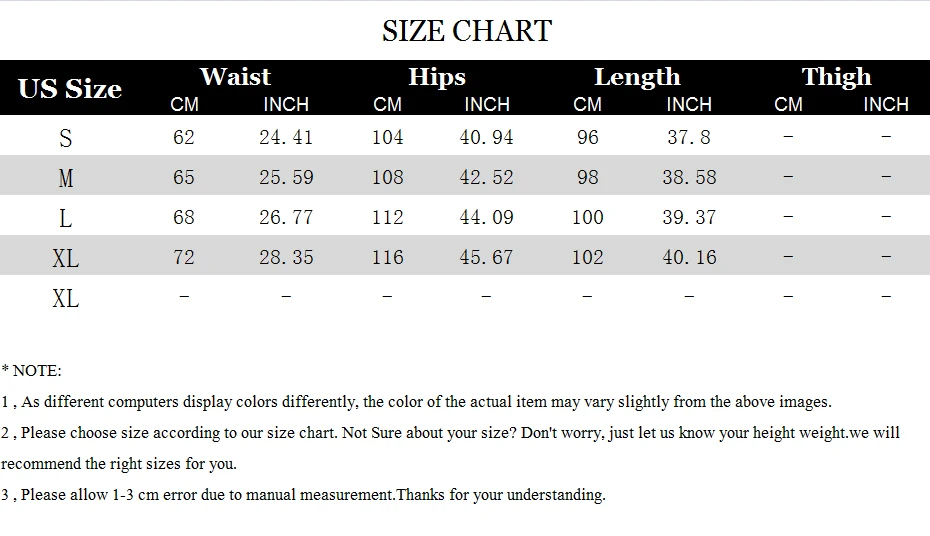 SIZE CHART

| US Size | Waist |  | Hips |  | Length |  | Thigh |  |
|---|---|---|---|---|---|---|---|---|
|  | CM | INCH | CM | INCH | CM | INCH | CM | INCH |
| S | 62 | 24.41 | 104 | 40.94 | 96 | 37.8 | - | - |
| M | 65 | 25.59 | 108 | 42.52 | 98 | 38.58 | - | - |
| L | 68 | 26.77 | 112 | 44.09 | 100 | 39.37 | - | - |
| XL | 72 | 28.35 | 116 | 45.67 | 102 | 40.16 | - | - |
| XL | - | - | - | - | - | - | - | - |

* NOTE:

1 , As different computers display colors differently, the color of the actual item may vary slightly from the above images.

2 , Please choose size according to our size chart. Not Sure about your size? Don't worry, just let us know your height weight.we will recommend the right sizes for you.

3 , Please allow 1-3 cm error due to manual measurement.Thanks for your understanding.